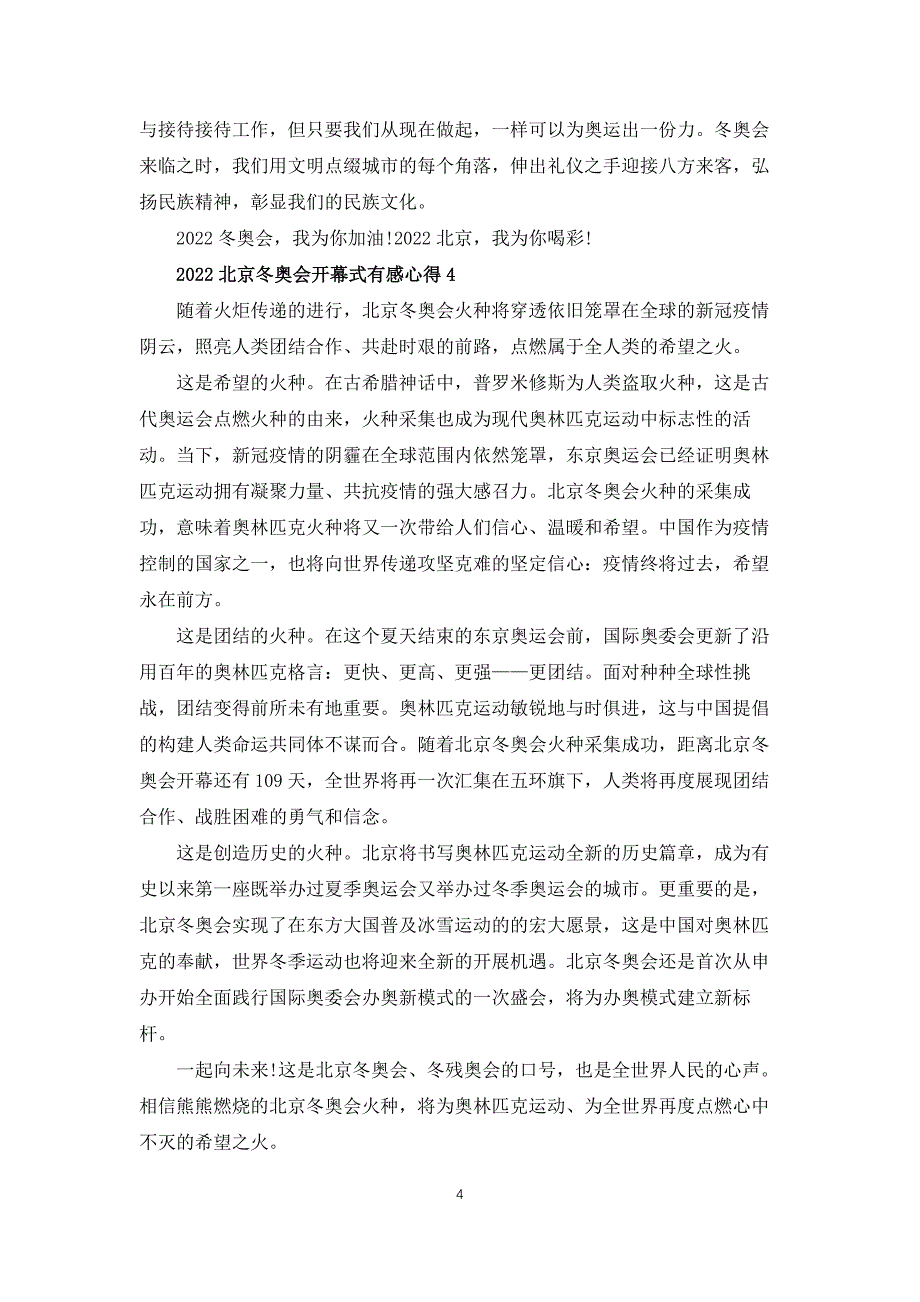 与接待接待工作，但只要我们从现在做起，一样可以为奥运出一份力。冬奥会来临之时，我们用文明点缀城市的每个角落，伸出礼仪之手迎接八方来客，弘扬民族精神，彰显我们的民族文化。

2022 冬奥会，我为你加油!2022 北京，我为你喝彩!

2022 北京冬奥会开幕式有感心得 4

随着火炬传递的进行，北京冬奥会火种将穿透依旧笼罩在全球的新冠疫情阴云，照亮人类团结合作、共赴时艰的前路，点燃属于全人类的希望之火。

这是希望的火种。在古希腊神话中，普罗米修斯为人类盗取火种，这是古代奥运会点燃火种的由来，火种采集也成为现代奥林匹克运动中标志性的活动。当下，新冠疫情的阴霾在全球范围内依然笼罩，东京奥运会已经证明奥林匹克运动拥有凝聚力量、共抗疫情的强大感召力。北京冬奥会火种的采集成功，意味着奥林匹克火种将又一次带给人们信心、温暖和希望。中国作为疫情控制的国家之一，也将向世界传递攻坚克难的坚定信心：疫情终将过去，希望永在前方。

这是团结的火种。在这个夏天结束的东京奥运会前，国际奥委会更新了沿用百年的奥林匹克格言：更快、更高、更强——更团结。面对种种全球性挑战，团结变得前所未有地重要。奥林匹克运动敏锐地与时俱进，这与中国提倡的构建人类命运共同体不谋而合。随着北京冬奥会火种采集成功，距离北京冬奥会开幕还有 109 天，全世界将再一次汇集在五环旗下，人类将再度展现团结合作、战胜困难的勇气和信念。

这是创造历史的火种。北京将书写奥林匹克运动全新的历史篇章，成为有史以来第一座既举办过夏季奥运会又举办过冬季奥运会的城市。更重要的是，北京冬奥会实现了在东方大国普及冰雪运动的的宏大愿景，这是中国对奥林匹克的奉献，世界冬季运动也将迎来全新的开展机遇。北京冬奥会还是首次从申办开始全面践行国际奥委会办奥新模式的一次盛会，将为办奥模式建立新标杆。

一起向未来!这是北京冬奥会、冬残奥会的口号，也是全世界人民的心声。相信熊熊燃烧的北京冬奥会火种，将为奥林匹克运动、为全世界再度点燃心中不灭的希望之火。

4